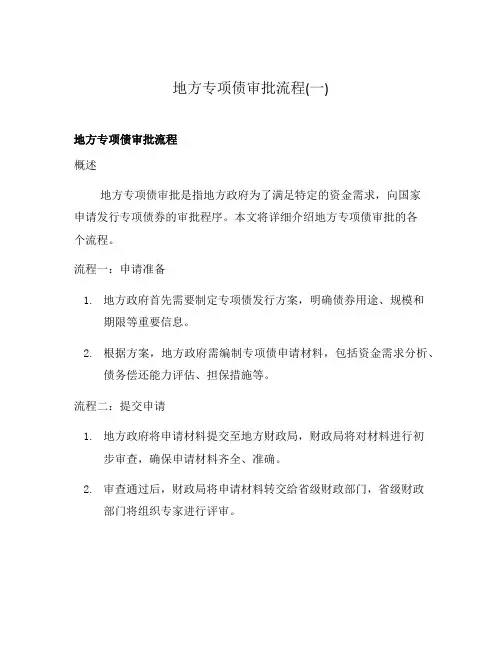 地方专项债审批流程(一)

地方专项债审批流程

概述

地方专项债审批是指地方政府为了满足特定的资金需求，向国家申请发行专项债券的审批程序。本文将详细介绍地方专项债审批的各个流程。

流程一：申请准备

1. 地方政府首先需要制定专项债发行方案，明确债券用途、规模和期限等重要信息。

2. 根据方案，地方政府需编制专项债申请材料，包括资金需求分析、债务偿还能力评估、担保措施等。

流程二：提交申请

1. 地方政府将申请材料提交至地方财政局，财政局将对材料进行初步审查，确保申请材料齐全、准确。

2. 审查通过后，财政局将申请材料转交给省级财政部门，省级财政部门将组织专家进行评审。